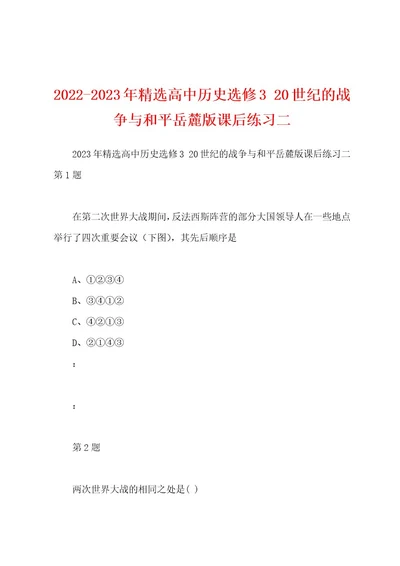 2022-2023年精选高中历史选修3 20世纪的战争与和平岳麓版课后练习二

2023年精选高中历史选修3 20世纪的战争与和平岳麓版课后练习二

第1题

在第二次世界大战期间，反法西斯阵营的部分大国领导人在一些地点举行了四次重要会议（下图），其先后顺序是

A、①②③④

B、③④①②

C、④②①③

D、②①④③

:

:

第2题

两次世界大战的相同之处是( )